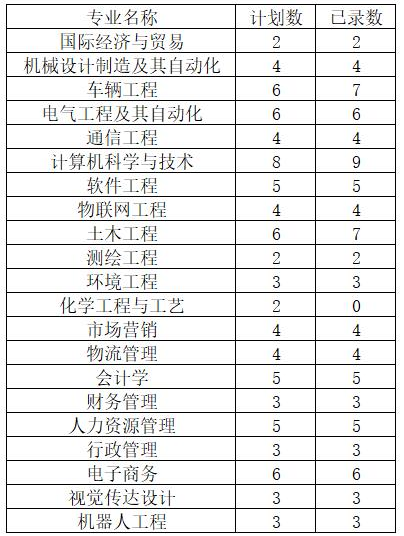 | 专业名称 | 计划数 | 已录数 |
|---|---|---|
| 国际经济与贸易 | 2 | 2 |
| 机械设计制造及其自动化 | 4 | 4 |
| 车辆工程 | 6 | 7 |
| 电气工程及其自动化 | 6 | 6 |
| 通信工程 | 4 | 4 |
| 计算机科学与技术 | 8 | 9 |
| 软件工程 | 5 | 5 |
| 物联网工程 | 4 | 4 |
| 土木工程 | 6 | 7 |
| 测绘工程 | 2 | 2 |
| 环境工程 | 3 | 3 |
| 化学工程与工艺 | 2 | 0 |
| 市场营销 | 4 | 4 |
| 物流管理 | 4 | 4 |
| 会计学 | 5 | 5 |
| 财务管理 | 3 | 3 |
| 人力资源管理 | 5 | 5 |
| 行政管理 | 3 | 3 |
| 电子商务 | 6 | 6 |
| 视觉传达设计 | 3 | 3 |
| 机器人工程 | 3 | 3 |